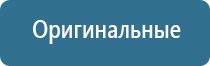 Оригинальные